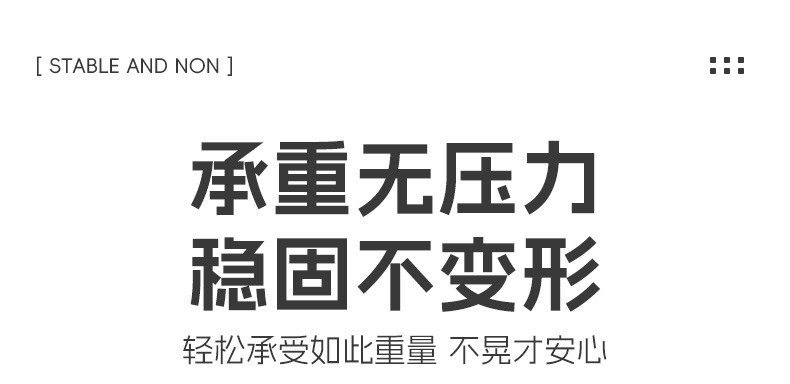 [ STABLE AND NON ]

承重无压力
稳固不变形

轻松承受如此重量 不晃才安心